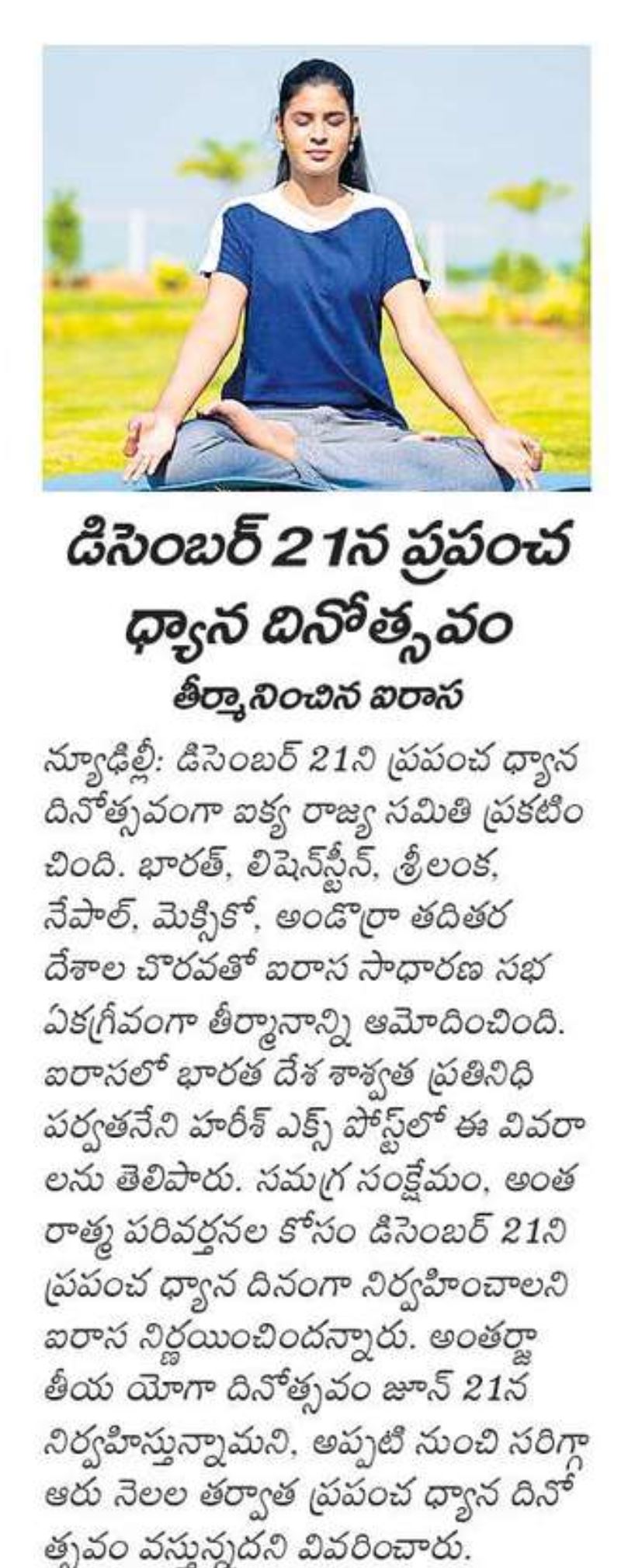 డిసెంబర్ 21న ప్రపంచ ధ్యాన దినోత్సవం

తీర్మానించిన ఐరాస

న్యూఢిల్లీ: డిసెంబర్ 21ని ప్రపంచ ధ్యాన దినోత్సవంగా ఐక్య రాజ్య సమితి ప్రకటించింది. భారత్, లిషెన్‌స్టీన్, శ్రీలంక, నేపాల్, మెక్సికో, అండొర్రా తదితర దేశాల చొరవతో ఐరాస సాధారణ సభ ఏకగ్రీవంగా తీర్మానాన్ని ఆమోదించింది. ఐరాసలో భారత దేశ శాశ్వత ప్రతినిధి పర్వతనేని హరీశ్ ఎక్స్ పోస్ట్‌లో ఈ వివరాలను తెలిపారు. సమగ్ర సంక్షేమం, అంతరాత్మ పరివర్తనల కోసం డిసెంబర్ 21ని ప్రపంచ ధ్యాన దినంగా నిర్వహించాలని ఐరాస నిర్ణయించిందన్నారు. అంతర్జాతీయ యోగా దినోత్సవం జూన్ 21న నిర్వహిస్తున్నామని, అప్పటి నుంచి సరిగ్గా ఆరు నెలల తర్వాత ప్రపంచ ధ్యాన దినోత్సవం వస్తున్నదని వివరించారు.